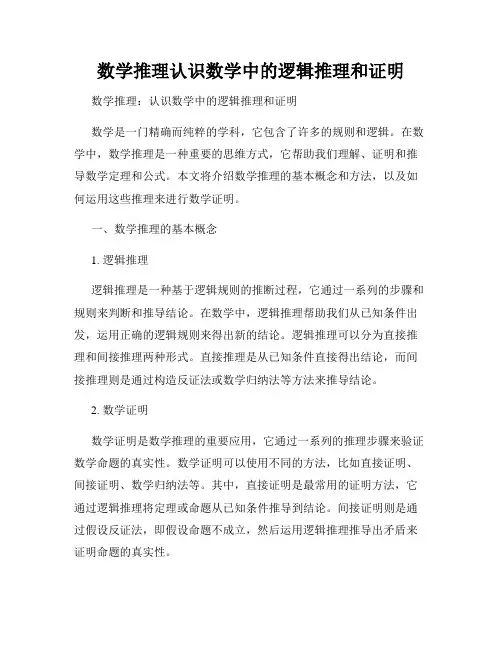 数学推理认识数学中的逻辑推理和证明

数学推理：认识数学中的逻辑推理和证明

数学是一门精确而纯粹的学科，它包含了许多的规则和逻辑。在数学中，数学推理是一种重要的思维方式，它帮助我们理解、证明和推导数学定理和公式。本文将介绍数学推理的基本概念和方法，以及如何运用这些推理来进行数学证明。

一、数学推理的基本概念

1. 逻辑推理

逻辑推理是一种基于逻辑规则的推断过程，它通过一系列的步骤和规则来判断和推导结论。在数学中，逻辑推理帮助我们从已知条件出发，运用正确的逻辑规则来得出新的结论。逻辑推理可以分为直接推理和间接推理两种形式。直接推理是从已知条件直接得出结论，而间接推理则是通过构造反证法或数学归纳法等方法来推导结论。

2. 数学证明

数学证明是数学推理的重要应用，它通过一系列的推理步骤来验证数学命题的真实性。数学证明可以使用不同的方法，比如直接证明、间接证明、数学归纳法等。其中，直接证明是最常用的证明方法，它通过逻辑推理将定理或命题从已知条件推导到结论。间接证明则是通过假设反证法，即假设命题不成立，然后运用逻辑推理推导出矛盾来证明命题的真实性。